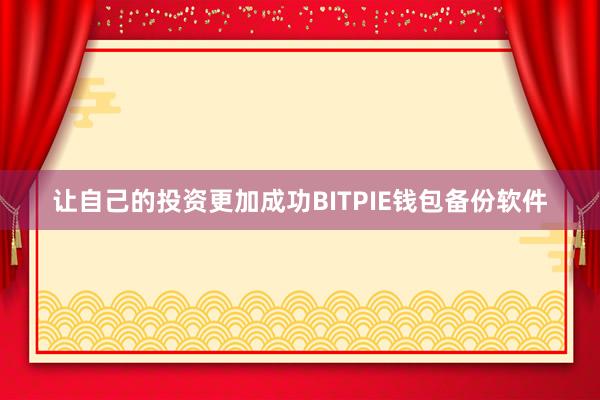 让自己的投资更加成功BITPIE钱包备份软件